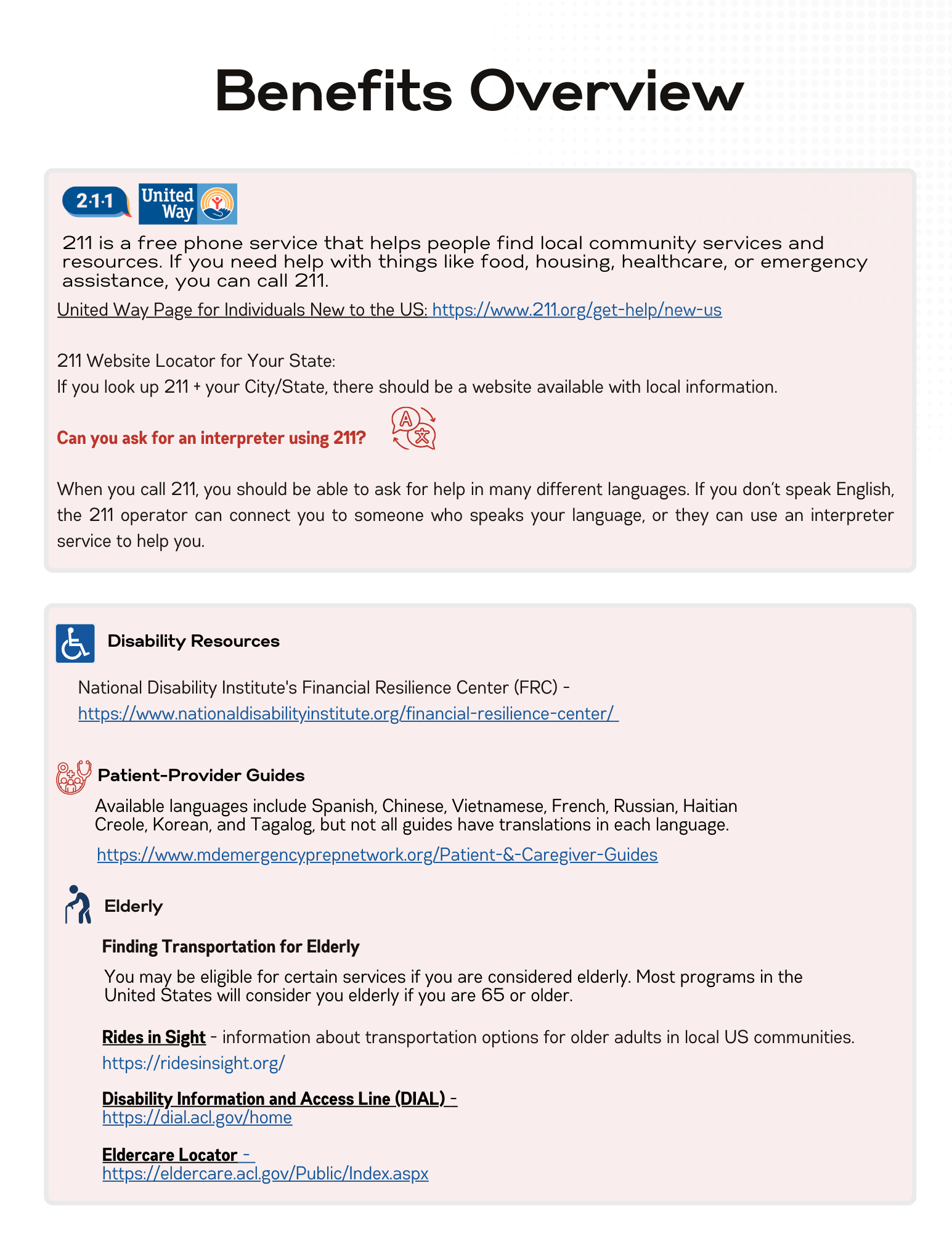 Benefits Overview

2·1·1 United Way

211 is a free phone service that helps people find local community services and resources. If you need help with things like food, housing, healthcare, or emergency assistance, you can call 211.

United Way Page for Individuals New to the US: https://www.211.org/get-help/new-us

211 Website Locator for Your State:
If you look up 211 + your City/State, there should be a website available with local information.

Can you ask for an interpreter using 211?

When you call 211, you should be able to ask for help in many different languages. If you don't speak English, the 211 operator can connect you to someone who speaks your language, or they can use an interpreter service to help you.

Disability Resources

National Disability Institute's Financial Resilience Center (FRC) - https://www.nationaldisabilityinstitute.org/financial-resilience-center/

Patient-Provider Guides

Available languages include Spanish, Chinese, Vietnamese, French, Russian, Haitian Creole, Korean, and Tagalog, but not all guides have translations in each language.

https://www.mdemergencyprepnetwork.org/Patient-&-Caregiver-Guides

Elderly

Finding Transportation for Elderly

You may be eligible for certain services if you are considered elderly. Most programs in the United States will consider you elderly if you are 65 or older.

Rides in Sight - information about transportation options for older adults in local US communities. https://ridesinsight.org/

Disability Information and Access Line (DIAL) - https://dial.acl.gov/home

Eldercare Locator - https://eldercare.acl.gov/Public/Index.aspx